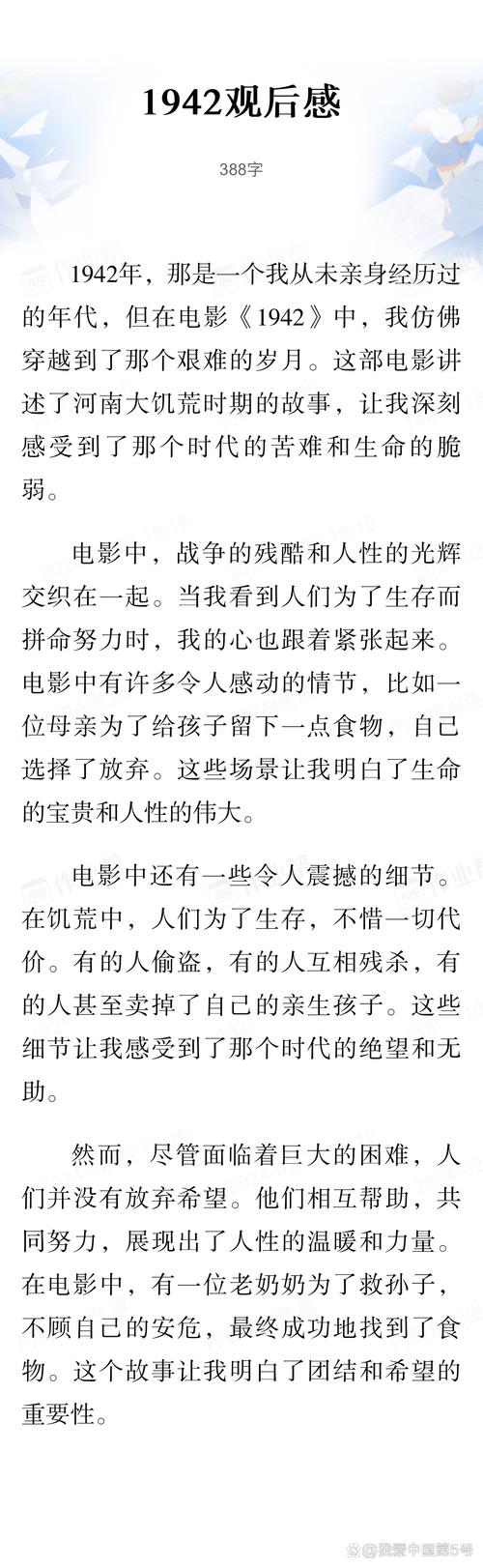 1942观后感

388字

1942年，那是一个我从未亲身经历过的年代，但在电影《1942》中，我仿佛穿越到了那个艰难的岁月。这部电影讲述了河南大饥荒时期的故事，让我深刻感受到了那个时代的苦难和生命的脆弱。

电影中，战争的残酷和人性的光辉交织在一起。当我看到人们为了生存而拼命努力时，我的心也跟着紧张起来。电影中有许多令人感动的情节，比如一位母亲为了给孩子留下一点食物，自己选择了放弃。这些场景让我明白了生命的宝贵和人性的伟大。

电影中还有一些令人震撼的细节。在饥荒中，人们为了生存，不惜一切代价。有的人偷盗，有的人互相残杀，有的人甚至卖掉了自己的亲生孩子。这些细节让我感受到了那个时代的绝望和无助。

然而，尽管面临着巨大的困难，人们并没有放弃希望。他们相互帮助，共同努力，展现出了人性的温暖和力量。在电影中，有一位老奶奶为了救孙子，不顾自己的安危，最终成功地找到了食物。这个故事让我明白了团结和希望的重要性。

@我爱中国第5号